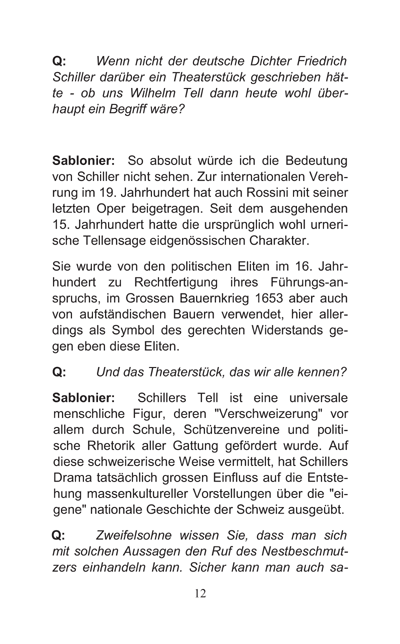 Q: Wenn nicht der deutsche Dichter Friedrich Schiller darüber ein Theaterstück geschrieben hätte - ob uns Wilhelm Tell dann heute wohl überhaupt ein Begriff wäre?

Sablonier: So absolut würde ich die Bedeutung von Schiller nicht sehen. Zur internationalen Verehrung im 19. Jahrhundert hat auch Rossini mit seiner letzten Oper beigetragen. Seit dem ausgehenden 15. Jahrhundert hatte die ursprünglich wohl urnerische Tellensage eidgenössischen Charakter.

Sie wurde von den politischen Eliten im 16. Jahrhundert zu Rechtfertigung ihres Führungsanspruchs, im Grossen Bauernkrieg 1653 aber auch von aufständischen Bauern verwendet, hier allerdings als Symbol des gerechten Widerstands gegen eben diese Eliten.

Q: Und das Theaterstück, das wir alle kennen?

Sablonier: Schillers Tell ist eine universale menschliche Figur, deren "Verschweizerung" vor allem durch Schule, Schützenvereine und politische Rhetorik aller Gattung gefördert wurde. Auf diese schweizerische Weise vermittelt, hat Schillers Drama tatsächlich grossen Einfluss auf die Entstehung massenkultureller Vorstellungen über die "eigene" nationale Geschichte der Schweiz ausgeübt.

Q: Zweifelsohne wissen Sie, dass man sich mit solchen Aussagen den Ruf des Nestbeschmutzers einhandeln kann. Sicher kann man auch sa-

12